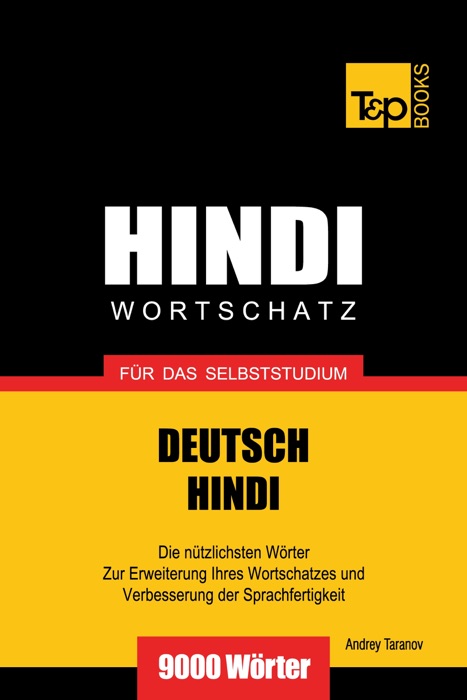 T&P BOOKS

HINDI
WORTSCHATZ

FÜR DAS SELBSTSTUDIUM

DEUTSCH
HINDI

Die nützlichsten Wörter
Zur Erweiterung Ihres Wortschatzes und
Verbesserung der Sprachfertigkeit

Andrey Taranov

9000 Wörter